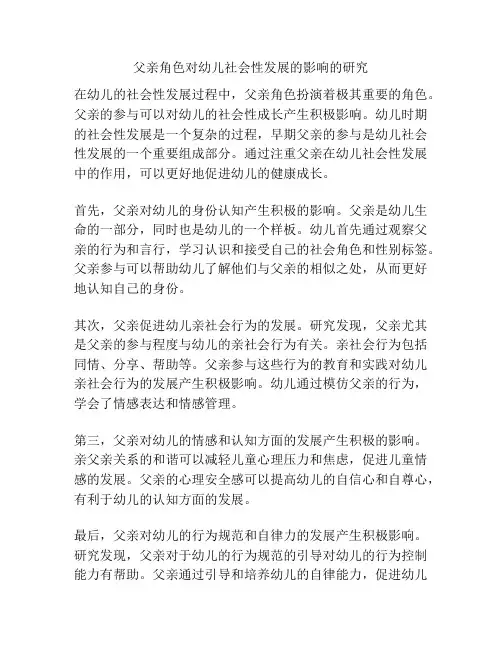 父亲角色对幼儿社会性发展的影响的研究

在幼儿的社会性发展过程中，父亲角色扮演着极其重要的角色。父亲的参与可以对幼儿的社会性成长产生积极影响。幼儿时期的社会性发展是一个复杂的过程，早期父亲的参与是幼儿社会性发展的一个重要组成部分。通过注重父亲在幼儿社会性发展中的作用，可以更好地促进幼儿的健康成长。

首先，父亲对幼儿的身份认知产生积极的影响。父亲是幼儿生命的一部分，同时也是幼儿的一个样板。幼儿首先通过观察父亲的行为和言行，学习认识和接受自己的社会角色和性别标签。父亲参与可以帮助幼儿了解他们与父亲的相似之处，从而更好地认知自己的身份。

其次，父亲促进幼儿亲社会行为的发展。研究发现，父亲尤其是父亲的参与程度与幼儿的亲社会行为有关。亲社会行为包括同情、分享、帮助等。父亲参与这些行为的教育和实践对幼儿亲社会行为的发展产生积极影响。幼儿通过模仿父亲的行为，学会了情感表达和情感管理。

第三，父亲对幼儿的情感和认知方面的发展产生积极的影响。亲父亲关系的和谐可以减轻儿童心理压力和焦虑，促进儿童情感的发展。父亲的心理安全感可以提高幼儿的自信心和自尊心，有利于幼儿的认知方面的发展。

最后，父亲对幼儿的行为规范和自律力的发展产生积极影响。研究发现，父亲对于幼儿的行为规范的引导对幼儿的行为控制能力有帮助。父亲通过引导和培养幼儿的自律能力，促进幼儿